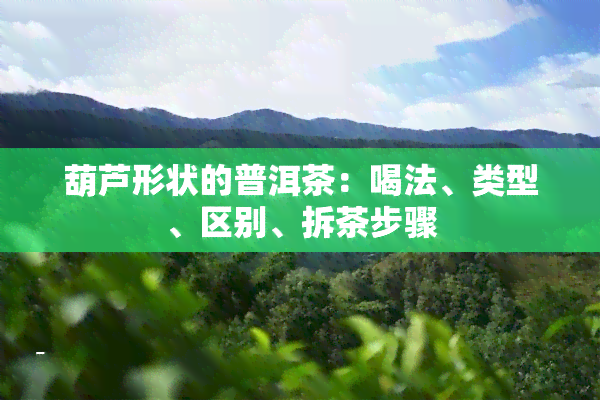 葫芦形状的普洱茶：喝法、类型、区别、拆茶步骤